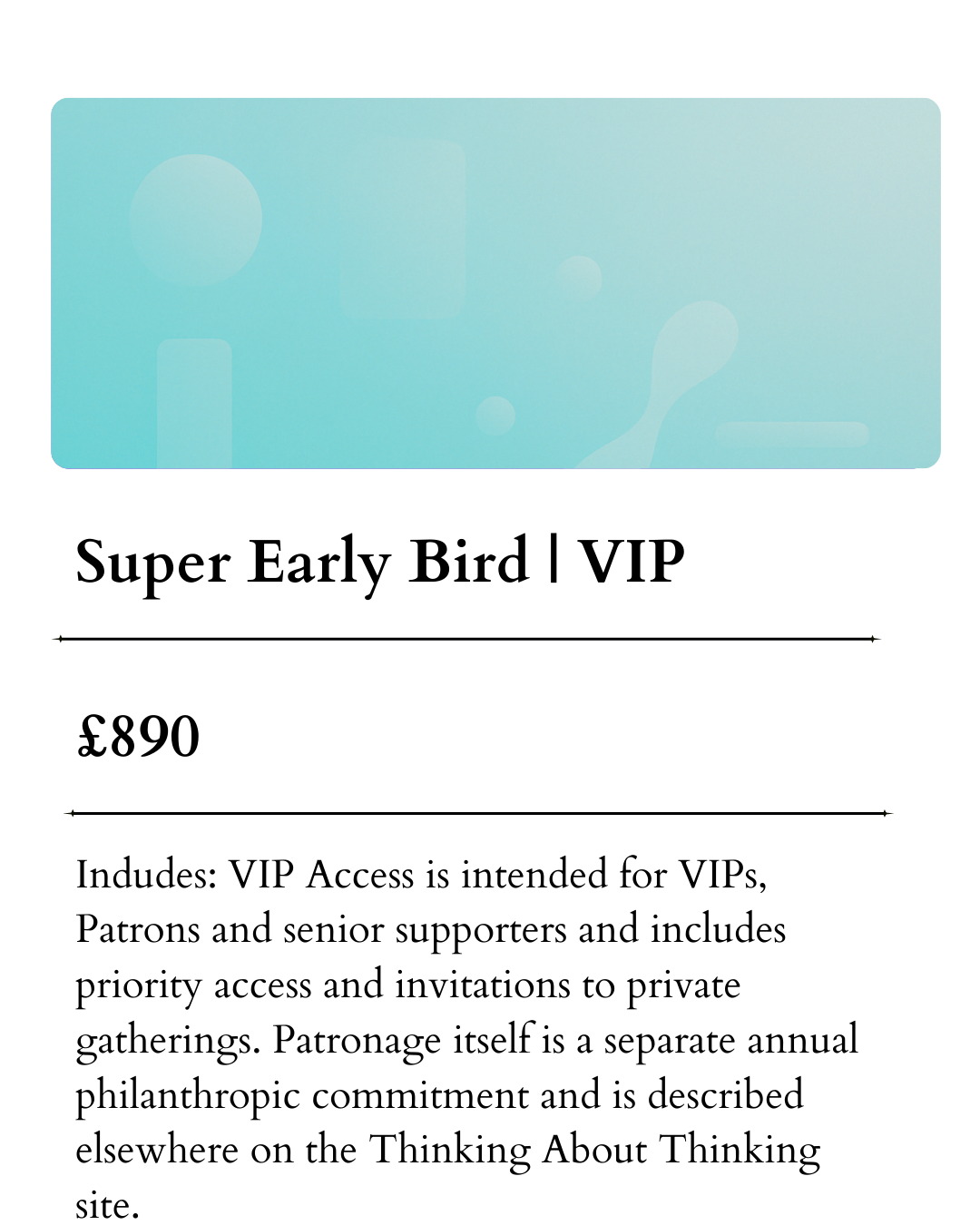 Super Early Bird | VIP

£890

Indudes: VIP Access is intended for VIPs, Patrons and senior supporters and includes priority access and invitations to private gatherings. Patronage itself is a separate annual philanthropic commitment and is described elsewhere on the Thinking About Thinking site.